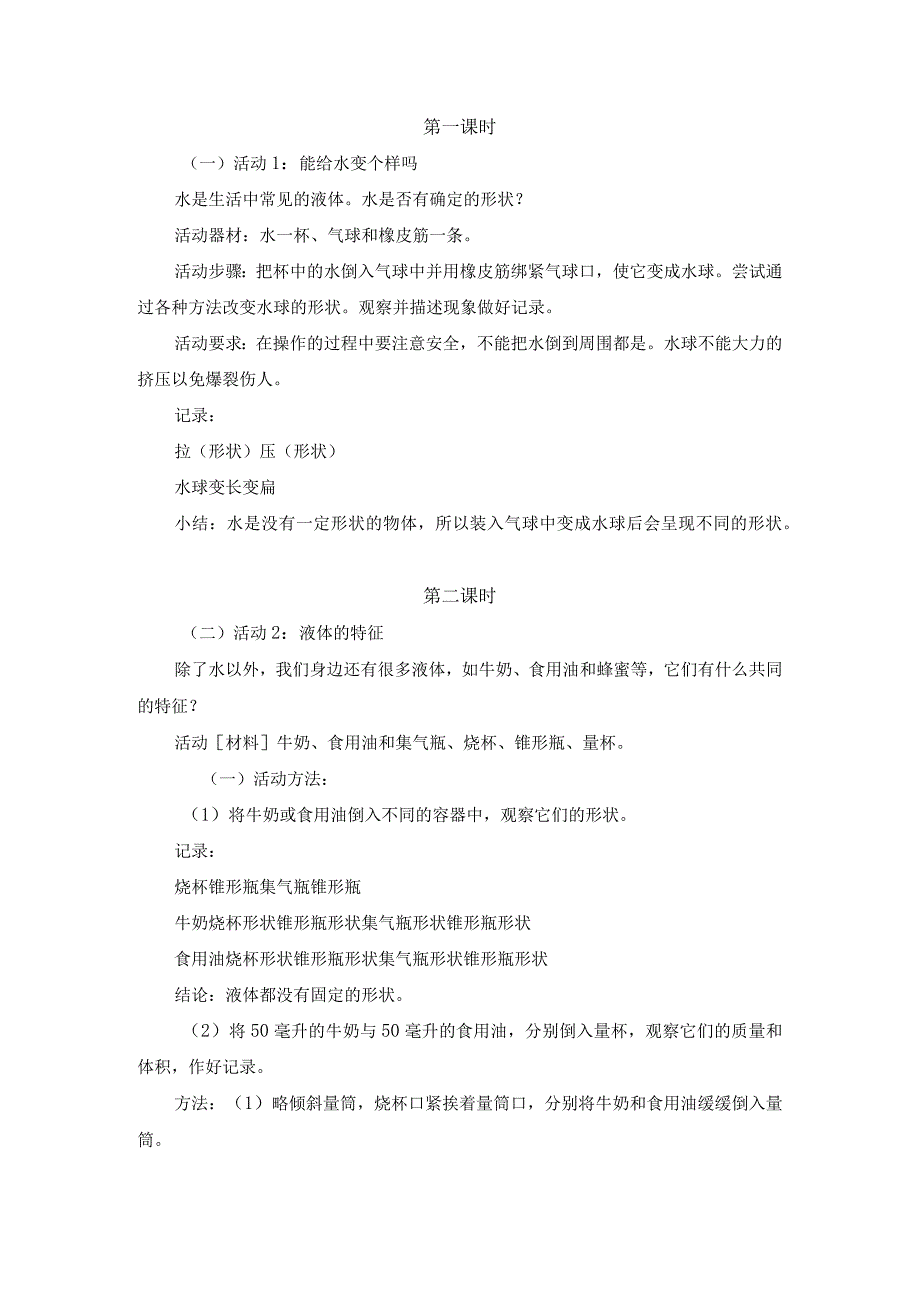 第一课时

（一）活动1：能给水变个样吗

水是生活中常见的液体。水是否有确定的形状？

活动器材：水一杯、气球和橡皮筋一条。

活动步骤：把杯中的水倒入气球中并用橡皮筋绑紧气球口，使它变成水球。尝试通过各种方法改变水球的形状。观察并描述现象做好记录。

活动要求：在操作的过程中要注意安全，不能把水倒到周围都是。水球不能大力的挤压以免爆裂伤人。

记录：

拉（形状）压（形状）

水球变长变扁

小结：水是没有一定形状的物体，所以装入气球中变成水球后会呈现不同的形状。

第二课时

（二）活动2：液体的特征

除了水以外，我们身边还有很多液体，如牛奶、食用油和蜂蜜等，它们有什么共同的特征？

活动［材料］牛奶、食用油和集气瓶、烧杯、锥形瓶、量杯。

（一）活动方法：

（1）将牛奶或食用油倒入不同的容器中，观察它们的形状。

记录：

烧杯锥形瓶集气瓶锥形瓶

牛奶烧杯形状锥形瓶形状集气瓶形状锥形瓶形状

食用油烧杯形状锥形瓶形状集气瓶形状锥形瓶形状

结论：液体都没有固定的形状。

（2）将50毫升的牛奶与50毫升的食用油，分别倒入量杯，观察它们的质量和体积，作好记录。

方法：（1）略倾斜量筒，烧杯口紧挨着量筒口，分别将牛奶和食用油缓缓倒入量筒。